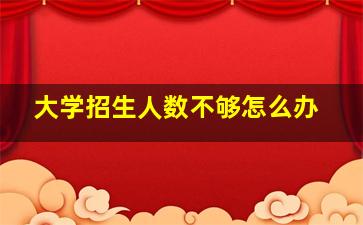 大学招生人数不够怎么办